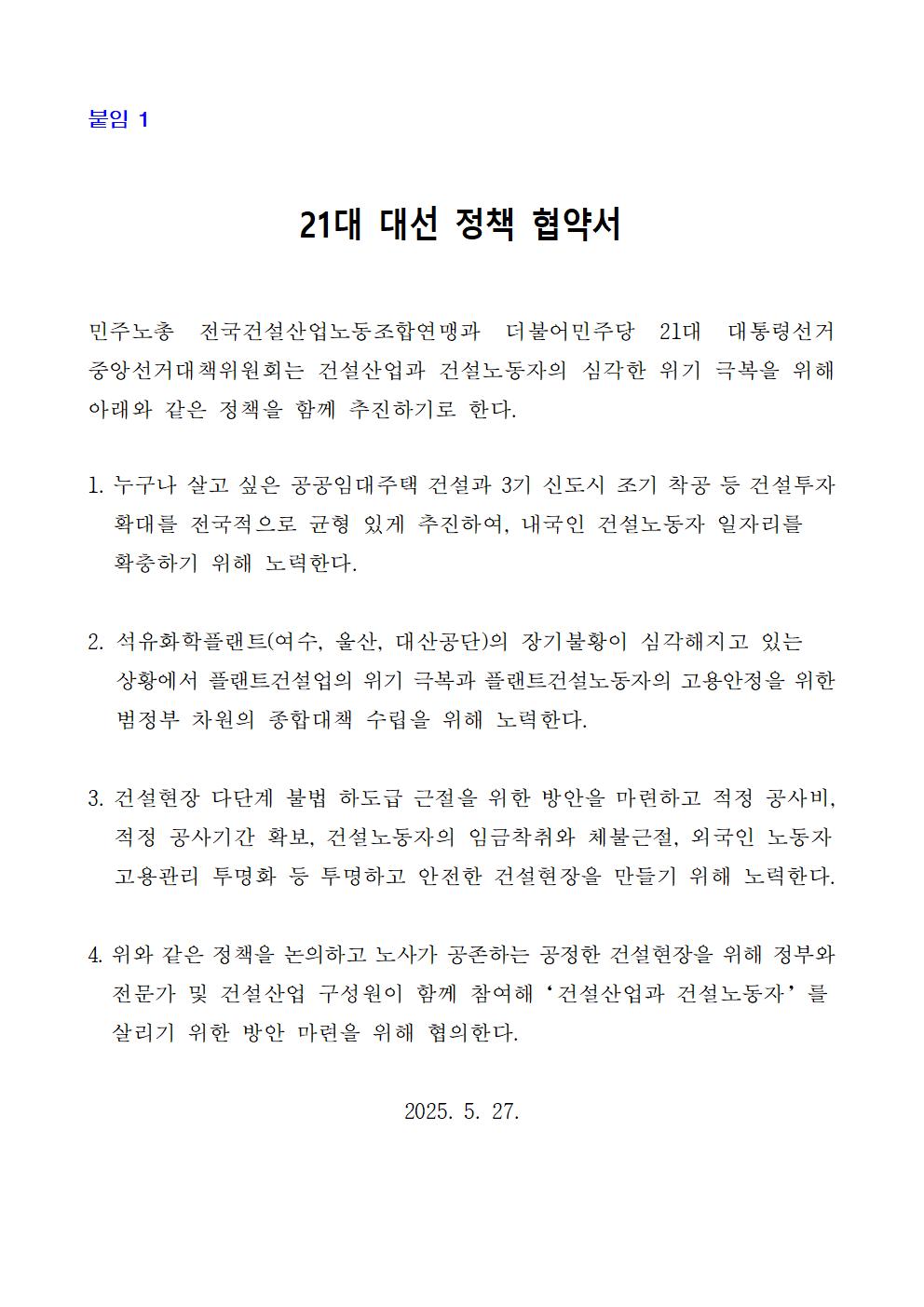 붙임 1

21대 대선 정책 협약서

민주노총 전국건설산업노동조합연맹과 더불어민주당 21대 대통령선거 중앙선거대책위원회는 건설산업과 건설노동자의 심각한 위기 극복을 위해 아래와 같은 정책을 함께 추진하기로 한다.

1. 누구나 살고 싶은 공공임대주택 건설과 3기 신도시 조기 착공 등 건설투자 확대를 전국적으로 균형 있게 추진하여, 내국인 건설노동자 일자리를 확충하기 위해 노력한다.

2. 석유화학플랜트(여수, 울산, 대산공단)의 장기불황이 심각해지고 있는 상황에서 플랜트건설업의 위기 극복과 플랜트건설노동자의 고용안정을 위한 범정부 차원의 종합대책 수립을 위해 노력한다.

3. 건설현장 다단계 불법 하도급 근절을 위한 방안을 마련하고 적정 공사비, 적정 공사기간 확보, 건설노동자의 임금착취와 체불근절, 외국인 노동자 고용관리 투명화 등 투명하고 안전한 건설현장을 만들기 위해 노력한다.

4. 위와 같은 정책을 논의하고 노사가 공존하는 공정한 건설현장을 위해 정부와 전문가 및 건설산업 구성원이 함께 참여해 ‘건설산업과 건설노동자’를 살리기 위한 방안 마련을 위해 협의한다.

2025. 5. 27.